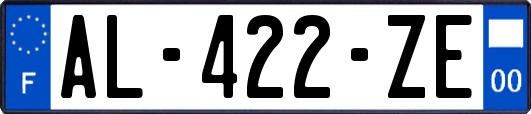 F
AL-422-ZE
00